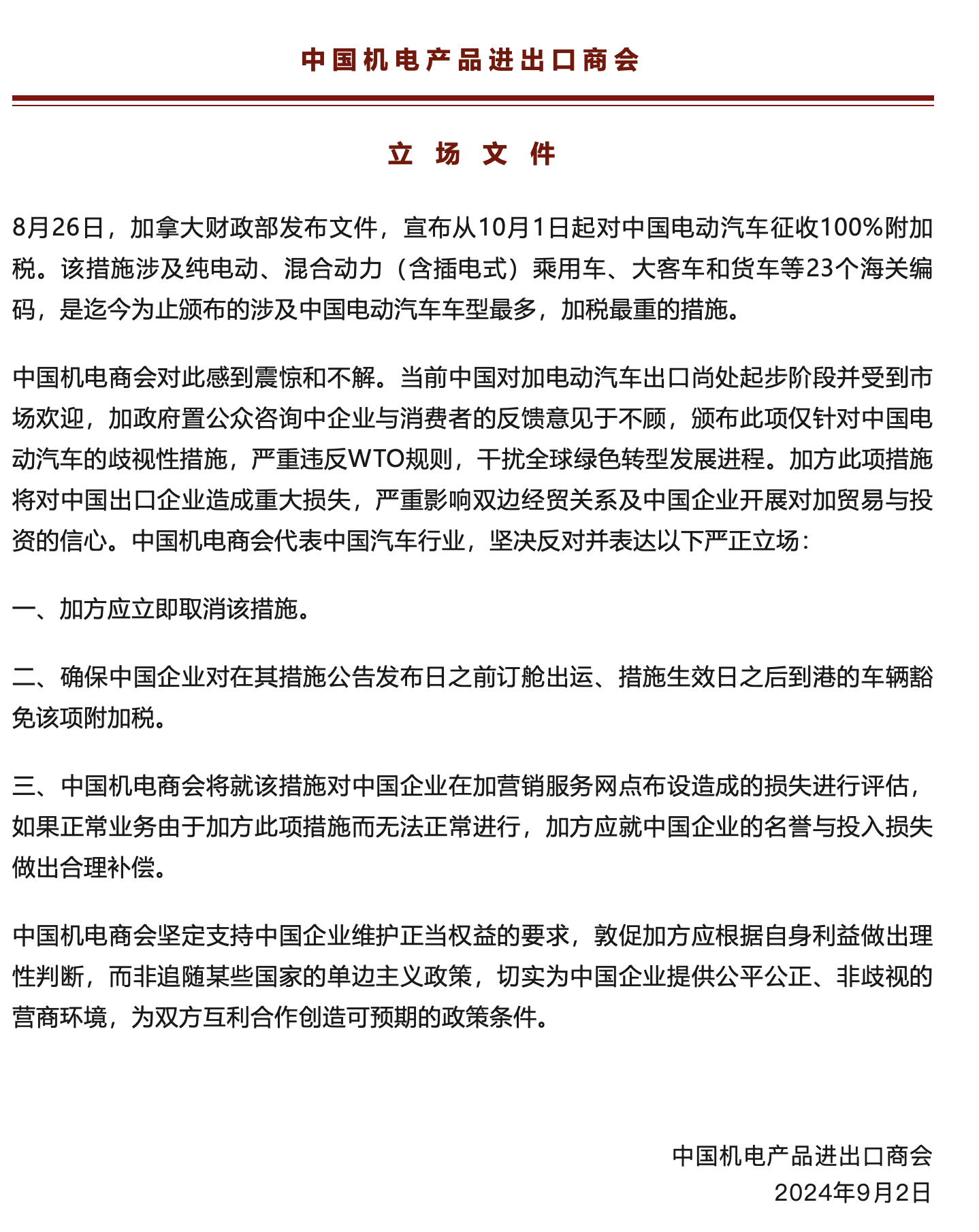 中国机电产品进出口商会

立 场 文 件

8月26日，加拿大财政部发布文件，宣布从10月1日起对中国电动汽车征收100%附加税。该措施涉及纯电动、混合动力（含插电式）乘用车、大客车和货车等23个海关编码，是迄今为止颁布的涉及中国电动汽车车型最多，加税最重的措施。

中国机电商会对此感到震惊和不解。当前中国对加电动汽车出口尚处起步阶段并受到市场欢迎，加政府置公众咨询中企业与消费者的反馈意见于不顾，颁布此项仅针对中国电动汽车的歧视性措施，严重违反WTO规则，干扰全球绿色转型发展进程。加方此项措施将对中国出口企业造成重大损失，严重影响双边经贸关系及中国企业开展对加贸易与投资的信心。中国机电商会代表中国汽车行业，坚决反对并表达以下严正立场：

一、加方应立即取消该措施。

二、确保中国企业对在其措施公告发布日之前订舱出运、措施生效日之后到港的车辆豁免该项附加税。

三、中国机电商会将就该措施对中国企业在加营销服务网点布设造成的损失进行评估，如果正常业务由于加方此项措施而无法正常进行，加方应就中国企业的名誉与投入损失做出合理补偿。

中国机电商会坚定支持中国企业维护正当权益的要求，敦促加方应根据自身利益做出理性判断，而非追随某些国家的单边主义政策，切实为中国企业提供公平公正、非歧视的营商环境，为双方互利合作创造可预期的政策条件。

中国机电产品进出口商会
2024年9月2日